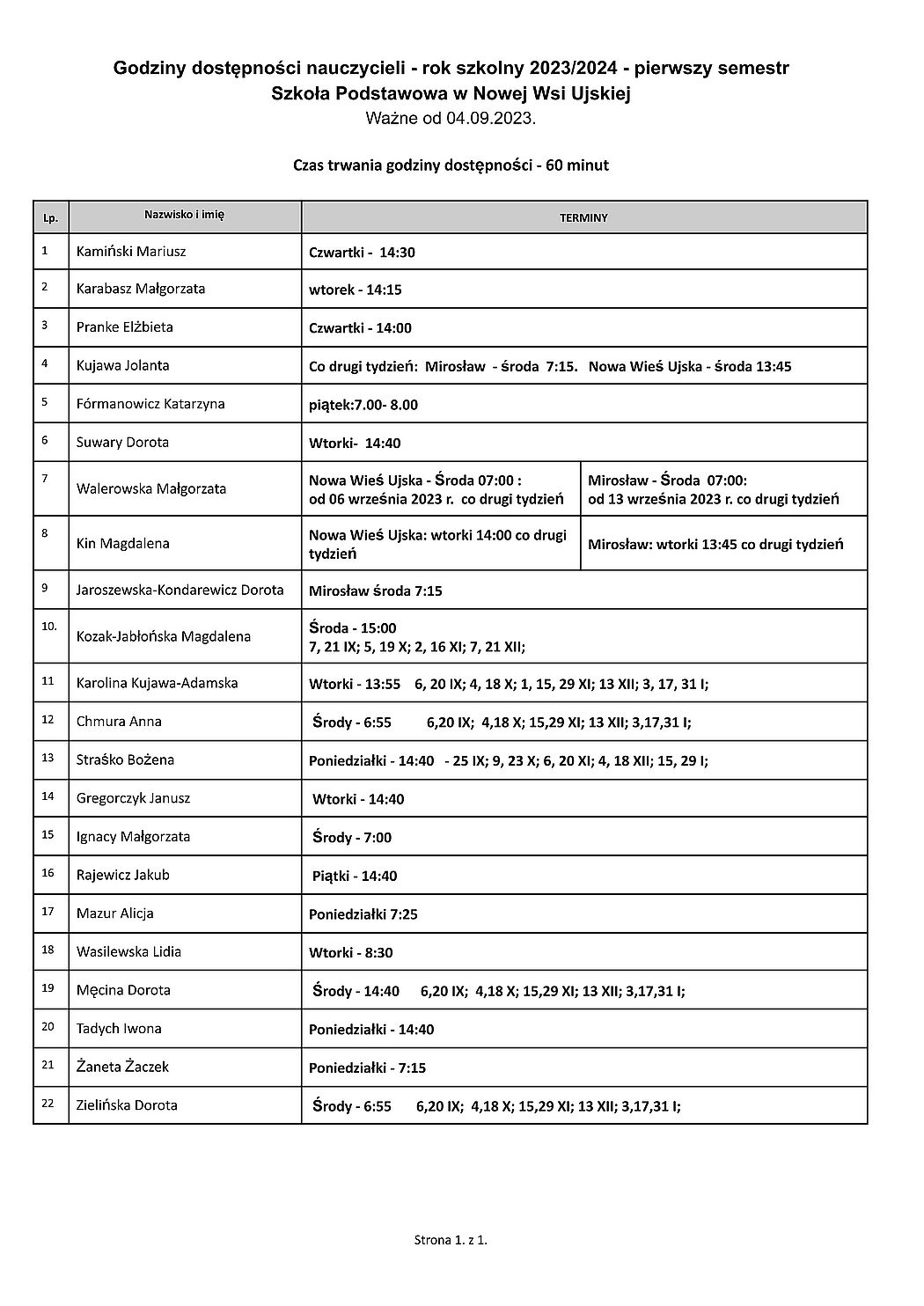 Godziny dostępności nauczycieli - rok szkolny 2023/2024 - pierwszy semestr
Szkoła Podstawowa w Nowej Wsi Ujskiej
Ważne od 04.09.2023.

Czas trwania godziny dostępności - 60 minut

| Lp. | Nazwisko i imię | TERMINY | |
|---|---|---|---|
| 1 | Kamiński Mariusz | Czwartki - 14:30 | |
| 2 | Karabasz Małgorzata | wtorek - 14:15 | |
| 3 | Pranke Elżbieta | Czwartki - 14:00 | |
| 4 | Kujawa Jolanta | Co drugi tydzień: Mirosław - środa 7:15. Nowa Wieś Ujska - środa 13:45 | |
| 5 | Fórmanowicz Katarzyna | piątek:7.00- 8.00 | |
| 6 | Suwary Dorota | Wtorki- 14:40 | |
| 7 | Walerowska Małgorzata | Nowa Wieś Ujska - Środa 07:00 : od 06 września 2023 r. co drugi tydzień | Mirosław - Środa 07:00: od 13 września 2023 r. co drugi tydzień |
| 8 | Kin Magdalena | Nowa Wieś Ujska: wtorki 14:00 co drugi tydzień | Mirosław: wtorki 13:45 co drugi tydzień |
| 9 | Jaroszewska-Kondarewicz Dorota | Mirosław środa 7:15 | |
| 10. | Kozak-Jabłońska Magdalena | Środa - 15:00 7, 21 IX; 5, 19 X; 2, 16 XI; 7, 21 XII; | |
| 11 | Karolina Kujawa-Adamska | Wtorki - 13:55 6, 20 IX; 4, 18 X; 1, 15, 29 XI; 13 XII; 3, 17, 31 I; | |
| 12 | Chmura Anna | Środy - 6:55 6,20 IX; 4,18 X; 15,29 XI; 13 XII; 3,17,31 I; | |
| 13 | Straśko Bożena | Poniedziałki - 14:40 - 25 IX; 9, 23 X; 6, 20 XI; 4, 18 XII; 15, 29 I; | |
| 14 | Gregorczyk Janusz | Wtorki - 14:40 | |
| 15 | Ignacy Małgorzata | Środy - 7:00 | |
| 16 | Rajewicz Jakub | Piątki - 14:40 | |
| 17 | Mazur Alicja | Poniedziałki 7:25 | |
| 18 | Wasilewska Lidia | Wtorki - 8:30 | |
| 19 | Męcina Dorota | Środy - 14:40 6,20 IX; 4,18 X; 15,29 XI; 13 XII; 3,17,31 I; | |
| 20 | Tadych Iwona | Poniedziałki - 14:40 | |
| 21 | Żaneta Żaczek | Poniedziałki - 7:15 | |
| 22 | Zielińska Dorota | Środy - 6:55 6,20 IX; 4,18 X; 15,29 XI; 13 XII; 3,17,31 I; | |

Strona 1. z 1.